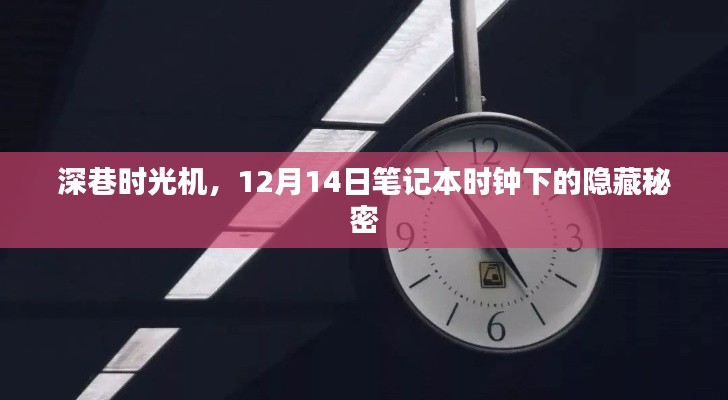 深巷时光机，12月14日笔记本时钟下的隐藏秘密

12
9
3
6